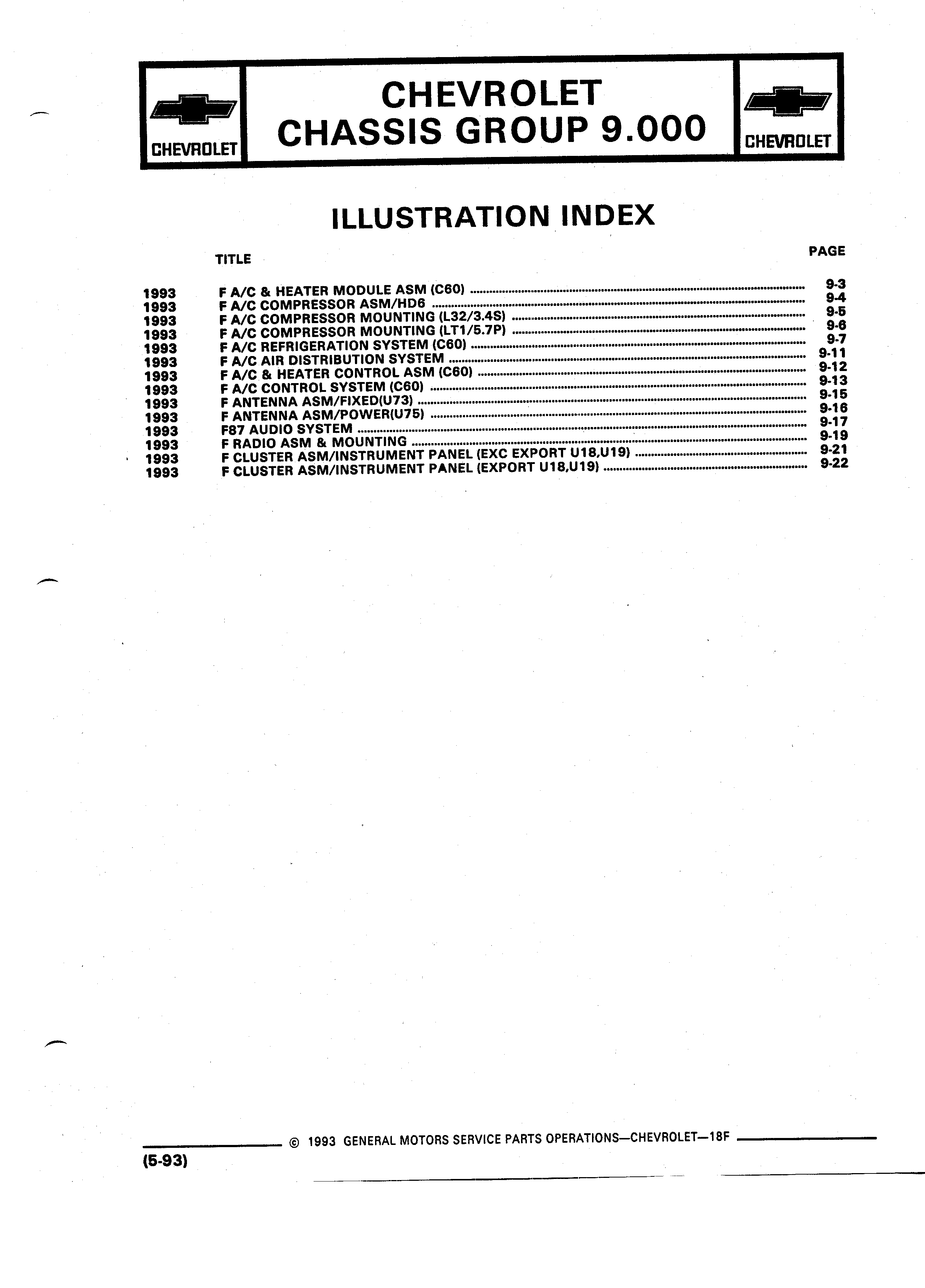 CHEVROLET

CHEVROLET
CHASSIS GROUP 9.000

CHEVROLET

ILLUSTRATION INDEX

| | TITLE | PAGE |
|---|---|---|
| 1993 | F A/C & HEATER MODULE ASM (C60) | 9-3 |
| 1993 | F A/C COMPRESSOR ASM/HD6 | 9-4 |
| 1993 | F A/C COMPRESSOR MOUNTING (L32/3.4S) | 9-5 |
| 1993 | F A/C COMPRESSOR MOUNTING (LT1/5.7P) | 9-6 |
| 1993 | F A/C REFRIGERATION SYSTEM (C60) | 9-7 |
| 1993 | F A/C AIR DISTRIBUTION SYSTEM | 9-11 |
| 1993 | F A/C & HEATER CONTROL ASM (C60) | 9-12 |
| 1993 | F A/C CONTROL SYSTEM (C60) | 9-13 |
| 1993 | F ANTENNA ASM/FIXED(U73) | 9-15 |
| 1993 | F ANTENNA ASM/POWER(U75) | 9-16 |
| 1993 | F87 AUDIO SYSTEM | 9-17 |
| 1993 | F RADIO ASM & MOUNTING | 9-19 |
| 1993 | F CLUSTER ASM/INSTRUMENT PANEL (EXC EXPORT U18,U19) | 9-21 |
| 1993 | F CLUSTER ASM/INSTRUMENT PANEL (EXPORT U18,U19) | 9-22 |

© 1993 GENERAL MOTORS SERVICE PARTS OPERATIONS—CHEVROLET—18F
(5-93)